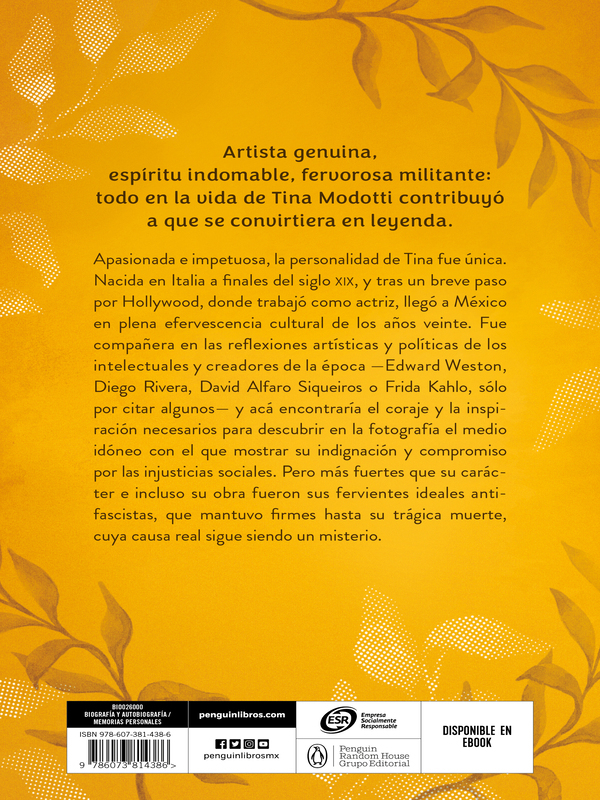 Artista genuina,
espíritu indomable, fervorosa militante:
todo en la vida de Tina Modotti contribuyó
a que se convirtiera en leyenda.

Apasionada e impetuosa, la personalidad de Tina fue única. Nacida en Italia a finales del siglo XIX, y tras un breve paso por Hollywood, donde trabajó como actriz, llegó a México en plena efervescencia cultural de los años veinte. Fue compañera en las reflexiones artísticas y políticas de los intelectuales y creadores de la época —Edward Weston, Diego Rivera, David Alfaro Siqueiros o Frida Kahlo, sólo por citar algunos— y acá encontraría el coraje y la inspiración necesarios para descubrir en la fotografía el medio idóneo con el que mostrar su indignación y compromiso por las injusticias sociales. Pero más fuertes que su carácter e incluso su obra fueron sus fervientes ideales antifascistas, que mantuvo firmes hasta su trágica muerte, cuya causa real sigue siendo un misterio.

BIO026000
BIOGRAFÍA Y AUTOBIOGRAFÍA / MEMORIAS PERSONALES
ISBN 978-607-381-438-6
9 786073 814386 >

penguinlibros.com
penguinlibrosmx

ESR Empresa Socialmente Responsable

Penguin Random House Grupo Editorial

DISPONIBLE EN EBOOK